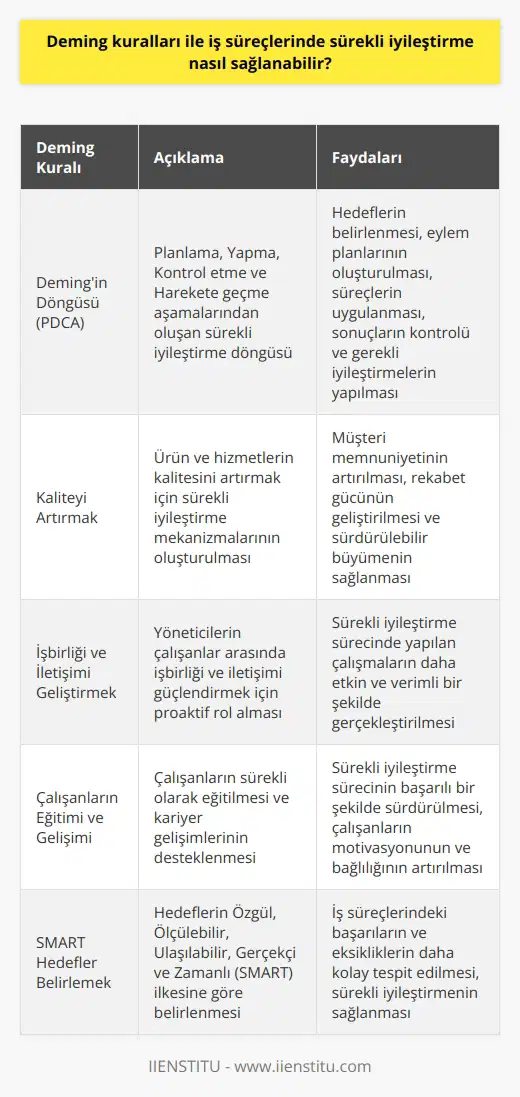 Deming kuralları ile iş süreçlerinde sürekli iyileştirme nasıl sağlanabilir?

| Deming Kuralı | Açıklama | Faydaları |
|---|---|---|
| Deming'in Döngüsü (PDCA) | Planlama, Yapma, Kontrol etme ve Harekete geçme aşamalarından oluşan sürekli iyileştirme döngüsü | Hedeflerin belirlenmesi, eylem planlarının oluşturulması, süreçlerin uygulanması, sonuçların kontrolü ve gerekli iyileştirmelerin yapılması |
| Kaliteyi Artırmak | Ürün ve hizmetlerin kalitesini artırmak için sürekli iyileştirme mekanizmalarının oluşturulması | Müşteri memnuniyetinin artırılması, rekabet gücünün geliştirilmesi ve sürdürülebilir büyümenin sağlanması |
| İşbirliği ve İletişimi Geliştirmek | Yöneticilerin çalışanlar arasında işbirliği ve iletişimi güçlendirmek için proaktif rol alması | Sürekli iyileştirme sürecinde yapılan çalışmaların daha etkin ve verimli bir şekilde gerçekleştirilmesi |
| Çalışanların Eğitimi ve Gelişimi | Çalışanların sürekli olarak eğitilmesi ve kariyer gelişimlerinin desteklenmesi | Sürekli iyileştirme sürecinin başarılı bir şekilde sürdürülmesi, çalışanların motivasyonunun ve bağlılığının artırılması |
| SMART Hedefler Belirlemek | Hedeflerin Özgül, Ölçülebilir, Ulaşılabilir, Gerçekçi ve Zamanlı (SMART) ilkesine göre belirlenmesi | İş süreçlerindeki başarıların ve eksikliklerin daha kolay tespit edilmesi, sürekli iyileştirmenin sağlanması |

IIENSTITU - www.iienstitu.com